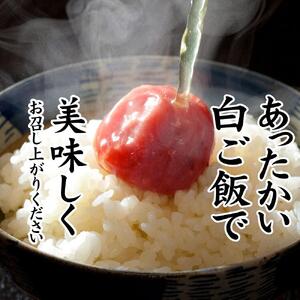 あったかい
白ご飯で
美味しく
お召し上がりください